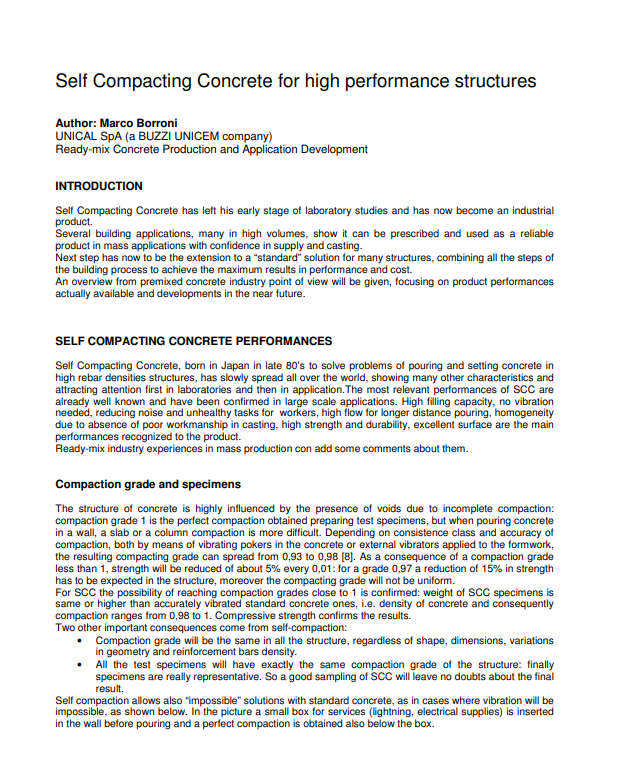 Self Compacting Concrete for high performance structures

Author: Marco Borroni
UNICAL SpA (a BUZZI UNICEM company)
Ready-mix Concrete Production and Application Development

INTRODUCTION

Self Compacting Concrete has left his early stage of laboratory studies and has now become an industrial product.
Several building applications, many in high volumes, show it can be prescribed and used as a reliable product in mass applications with confidence in supply and casting.
Next step has now to be the extension to a "standard" solution for many structures, combining all the steps of the building process to achieve the maximum results in performance and cost.
An overview from premixed concrete industry point of view will be given, focusing on product performances actually available and developments in the near future.

SELF COMPACTING CONCRETE PERFORMANCES

Self Compacting Concrete, born in Japan in late 80's to solve problems of pouring and setting concrete in high rebar densities structures, has slowly spread all over the world, showing many other characteristics and attracting attention first in laboratories and then in application.The most relevant performances of SCC are already well known and have been confirmed in large scale applications. High filling capacity, no vibration needed, reducing noise and unhealthy tasks for workers, high flow for longer distance pouring, homogeneity due to absence of poor workmanship in casting, high strength and durability, excellent surface are the main performances recognized to the product.
Ready-mix industry experiences in mass production con add some comments about them.

Compaction grade and specimens

The structure of concrete is highly influenced by the presence of voids due to incomplete compaction: compaction grade 1 is the perfect compaction obtained preparing test specimens, but when pouring concrete in a wall, a slab or a column compaction is more difficult. Depending on consistence class and accuracy of compaction, both by means of vibrating pokers in the concrete or external vibrators applied to the formwork, the resulting compacting grade can spread from 0,93 to 0,98 [8]. As a consequence of a compaction grade less than 1, strength will be reduced of about 5% every 0,01: for a grade 0,97 a reduction of 15% in strength has to be expected in the structure, moreover the compacting grade will not be uniform.
For SCC the possibility of reaching compaction grades close to 1 is confirmed: weight of SCC specimens is same or higher than accurately vibrated standard concrete ones, i.e. density of concrete and consequently compaction ranges from 0,98 to 1. Compressive strength confirms the results.
Two other important consequences come from self-compaction:
• Compaction grade will be the same in all the structure, regardless of shape, dimensions, variations in geometry and reinforcement bars density.
• All the test specimens will have exactly the same compaction grade of the structure: finally specimens are really representative. So a good sampling of SCC will leave no doubts about the final result.
Self compaction allows also "impossible" solutions with standard concrete, as in cases where vibration will be impossible, as shown below. In the picture a small box for services (lightning, electrical supplies) is inserted in the wall before pouring and a perfect compaction is obtained also below the box.